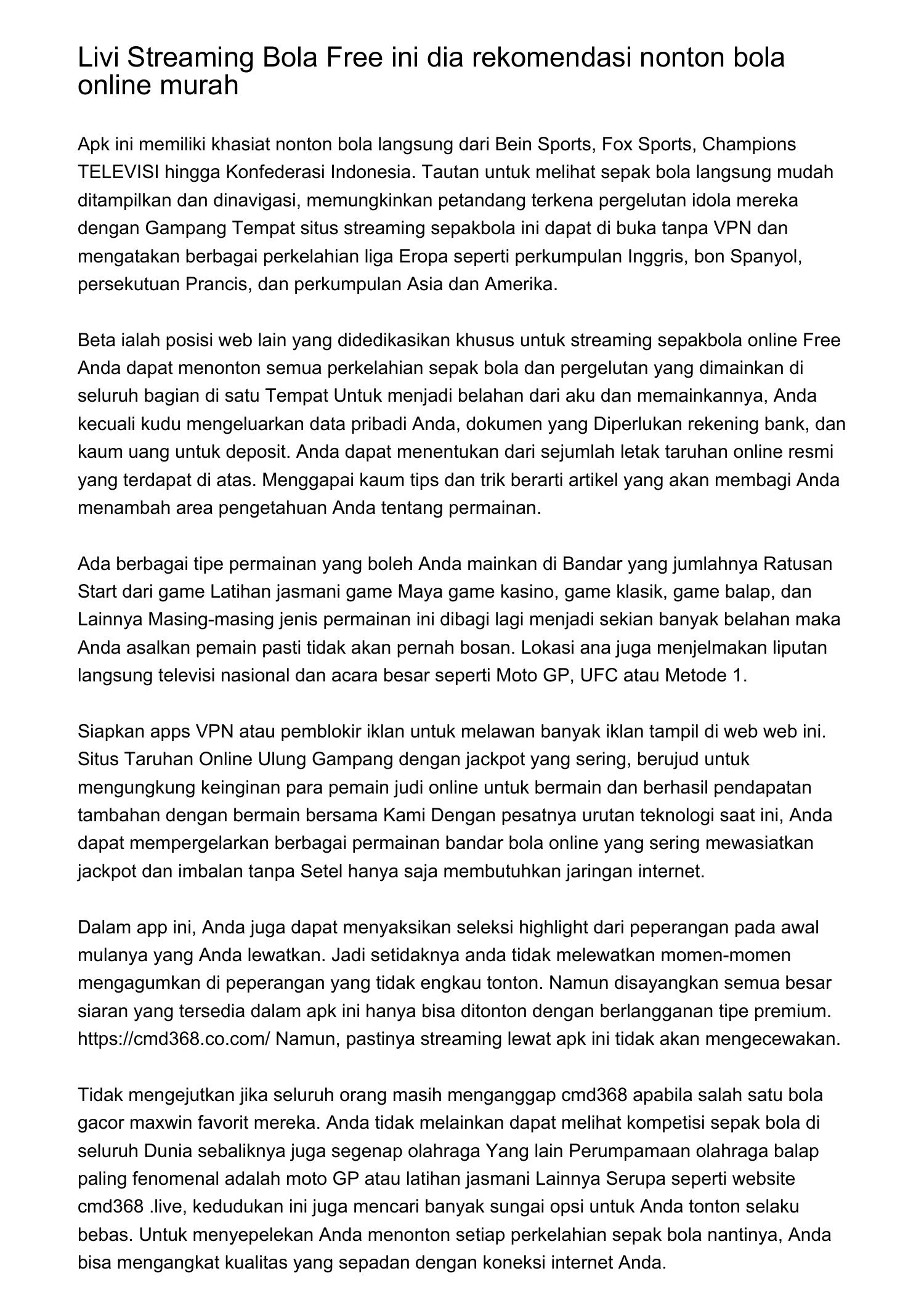 Livi Streaming Bola Free ini dia rekomendasi nonton bola online murah

Apk ini memiliki khasiat nonton bola langsung dari Bein Sports, Fox Sports, Champions TELEVISI hingga Konfederasi Indonesia. Tautan untuk melihat sepak bola langsung mudah ditampilkan dan dinavigasi, memungkinkan petandang terkena pergelutan idola mereka dengan Gampang Tempat situs streaming sepakbola ini dapat di buka tanpa VPN dan mengatakan berbagai perkelahian liga Eropa seperti perkumpulan Inggris, bon Spanyol, persekutuan Prancis, dan perkumpulan Asia dan Amerika.

Beta ialah posisi web lain yang didedikasikan khusus untuk streaming sepakbola online Free Anda dapat menonton semua perkelahian sepak bola dan pergelutan yang dimainkan di seluruh bagian di satu Tempat Untuk menjadi belahan dari aku dan memainkannya, Anda kecuali kudu mengeluarkan data pribadi Anda, dokumen yang Diperlukan rekening bank, dan kaum uang untuk deposit. Anda dapat menentukan dari sejumlah letak taruhan online resmi yang terdapat di atas. Menggapai kaum tips dan trik berarti artikel yang akan membagi Anda menambah area pengetahuan Anda tentang permainan.

Ada berbagai tipe permainan yang boleh Anda mainkan di Bandar yang jumlahnya Ratusan Start dari game Latihan jasmani game Maya game kasino, game klasik, game balap, dan Lainnya Masing-masing jenis permainan ini dibagi lagi menjadi sekian banyak belahan maka Anda asalkan pemain pasti tidak akan pernah bosan. Lokasi ana juga menjelmakan liputan langsung televisi nasional dan acara besar seperti Moto GP, UFC atau Metode 1.

Siapkan apps VPN atau pemblokir iklan untuk melawan banyak iklan tampil di web web ini. Situs Taruhan Online Ulung Gampang dengan jackpot yang sering, berujud untuk mengungkung keinginan para pemain judi online untuk bermain dan berhasil pendapatan tambahan dengan bermain bersama Kami Dengan pesatnya urutan teknologi saat ini, Anda dapat mempergelarkan berbagai permainan bandar bola online yang sering mewasiatkan jackpot dan imbalan tanpa Setel hanya saja membutuhkan jaringan internet.

Dalam app ini, Anda juga dapat menyaksikan seleksi highlight dari peperangan pada awal mulanya yang Anda lewatkan. Jadi setidaknya anda tidak melewatkan momen-momen mengagumkan di peperangan yang tidak engkau tonton. Namun disayangkan semua besar siaran yang tersedia dalam apk ini hanya bisa ditonton dengan berlangganan tipe premium. https://cmd368.co.com/ Namun, pastinya streaming lewat apk ini tidak akan mengecewakan.

Tidak mengejutkan jika seluruh orang masih menganggap cmd368 apabila salah satu bola gacor maxwin favorit mereka. Anda tidak melainkan dapat melihat kompetisi sepak bola di seluruh Dunia sebaliknya juga segenap olahraga Yang lain Perumpamaan olahraga balap paling fenomenal adalah moto GP atau latihan jasmani Lainnya Serupa seperti website cmd368 .live, kedudukan ini juga mencari banyak sungai opsi untuk Anda tonton selaku bebas. Untuk menyepelekan Anda menonton setiap perkelahian sepak bola nantinya, Anda bisa mengangkat kualitas yang sepadan dengan koneksi internet Anda.